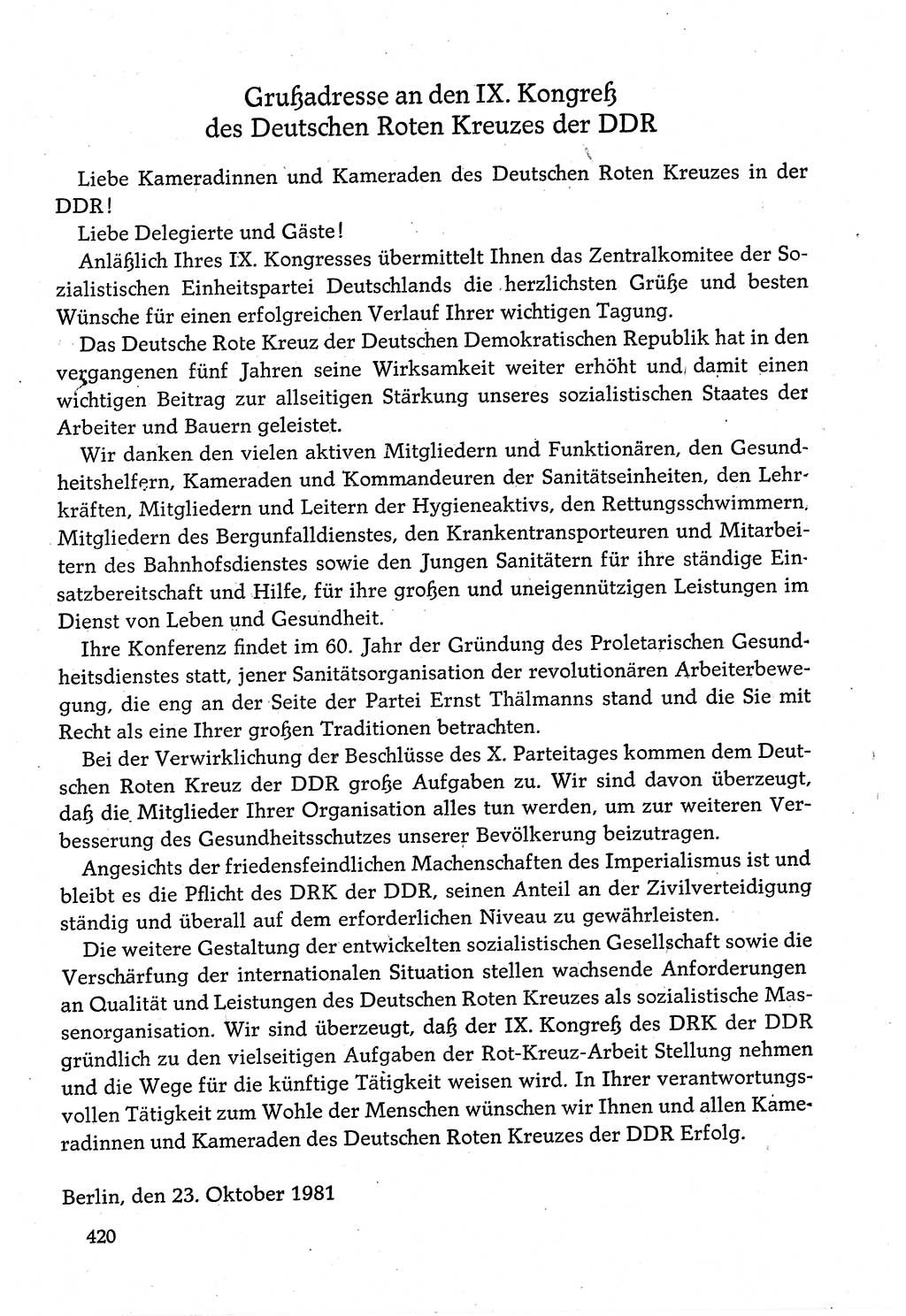 Grußadresse an den IX. Kongreß des Deutschen Roten Kreuzes der DDR

Liebe Kameradinnen und Kameraden des Deutschen Roten Kreuzes in der DDR!

Liebe Delegierte und Gäste!

Anläßlich Ihres IX. Kongresses übermittelt Ihnen das Zentralkomitee der Sozialistischen Einheitspartei Deutschlands die herzlichsten Grüße und besten Wünsche für einen erfolgreichen Verlauf Ihrer wichtigen Tagung.

Das Deutsche Rote Kreuz der Deutschen Demokratischen Republik hat in den vergangenen fünf Jahren seine Wirksamkeit weiter erhöht und damit einen wichtigen Beitrag zur allseitigen Stärkung unseres sozialistischen Staates der Arbeiter und Bauern geleistet.

Wir danken den vielen aktiven Mitgliedern und Funktionären, den Gesundheitshelfern, Kameraden und Kommandeuren der Sanitätseinheiten, den Lehrkräften, Mitgliedern und Leitern der Hygieneaktivs, den Rettungsschwimmern, Mitgliedern des Bergunfalldienstes, den Krankentransporteuren und Mitarbeitern des Bahnhofsdienstes sowie den Jungen Sanitätern für ihre ständige Einsatzbereitschaft und Hilfe, für ihre großen und uneigennützigen Leistungen im Dienst von Leben und Gesundheit.

Ihre Konferenz findet im 60. Jahr der Gründung des Proletarischen Gesundheitsdienstes statt, jener Sanitätsorganisation der revolutionären Arbeiterbewegung, die eng an der Seite der Partei Ernst Thälmanns stand und die Sie mit Recht als eine Ihrer großen Traditionen betrachten.

Bei der Verwirklichung der Beschlüsse des X. Parteitages kommen dem Deutschen Roten Kreuz der DDR große Aufgaben zu. Wir sind davon überzeugt, daß die Mitglieder Ihrer Organisation alles tun werden, um zur weiteren Verbesserung des Gesundheitsschutzes unserer Bevölkerung beizutragen.

Angesichts der friedensfeindlichen Machenschaften des Imperialismus ist und bleibt es die Pflicht des DRK der DDR, seinen Anteil an der Zivilverteidigung ständig und überall auf dem erforderlichen Niveau zu gewährleisten.

Die weitere Gestaltung der entwickelten sozialistischen Gesellschaft sowie die Verschärfung der internationalen Situation stellen wachsende Anforderungen an Qualität und Leistungen des Deutschen Roten Kreuzes als sozialistische Massenorganisation. Wir sind überzeugt, daß der IX. Kongreß des DRK der DDR gründlich zu den vielseitigen Aufgaben der Rot-Kreuz-Arbeit Stellung nehmen und die Wege für die künftige Tätigkeit weisen wird. In Ihrer verantwortungsvollen Tätigkeit zum Wohle der Menschen wünschen wir Ihnen und allen Kameradinnen und Kameraden des Deutschen Roten Kreuzes der DDR Erfolg.

Berlin, den 23. Oktober 1981

420